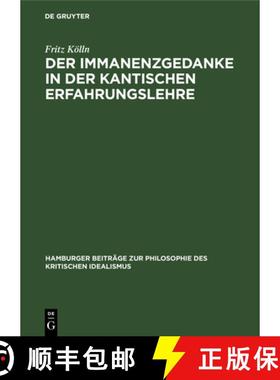 DE GRUYTER

Fritz Kölln
DER IMMANENZGEDANKE IN DER KANTISCHEN ERFAHRUNGSLEHRE

HAMBURGER BEITRÄGE ZUR PHILOSOPHIE DES KRITISCHEN IDEALISMUS

DE G

顺丰包邮 正版保